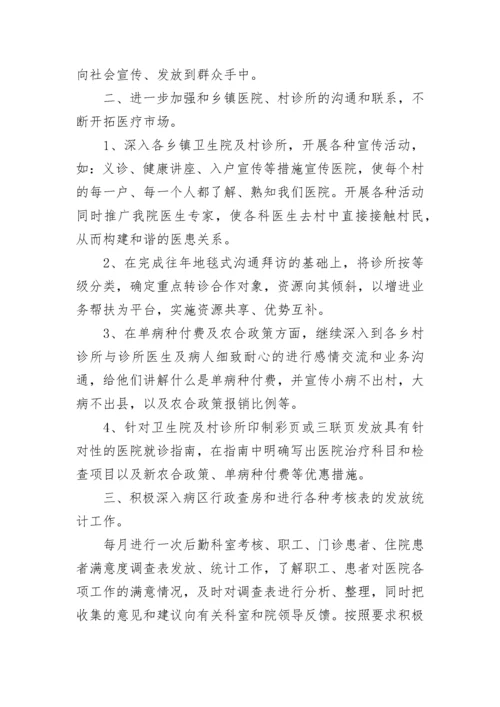 向社会宣传、发放到群众手中。

二、进一步加强和乡镇医院、村诊所的沟通和联系，不断开拓医疗市场。

1、深入各乡镇卫生院及村诊所，开展各种宣传活动，如：义诊、健康讲座、入户宣传等措施宣传医院，使每个村的每一户、每一个人都了解、熟知我们医院。开展各种活动同时推广我院医生专家，使各科医生去村中直接接触村民，从而构建和谐的医患关系。

2、在完成往年地毯式沟通拜访的基础上，将诊所按等级分类，确定重点转诊合作对象，资源向其倾斜，以增进业务帮扶为平台，实施资源共享、优势互补。

3、在单病种付费及农合政策方面，继续深入到各乡村诊所与诊所医生及病人细致耐心的进行感情交流和业务沟通，给他们讲解什么是单病种付费，并宣传小病不出村，大病不出县，以及农合政策报销比例等。

4、针对卫生院及村诊所印制彩页或三联页发放具有针对性的医院就诊指南，在指南中明确写出医院治疗科目和检查项目以及新农合政策、单病种付费等优惠措施。

三、积极深入病区行政查房和进行各种考核表的发放统计工作。

每月进行一次后勤科室考核、职工、门诊患者、住院患者满意度调查表发放、统计工作，了解职工、患者对医院各项工作的满意情况，及时对调查表进行分析、整理，同时把收集的意见和建议向有关科室和院领导反馈。按照要求积极